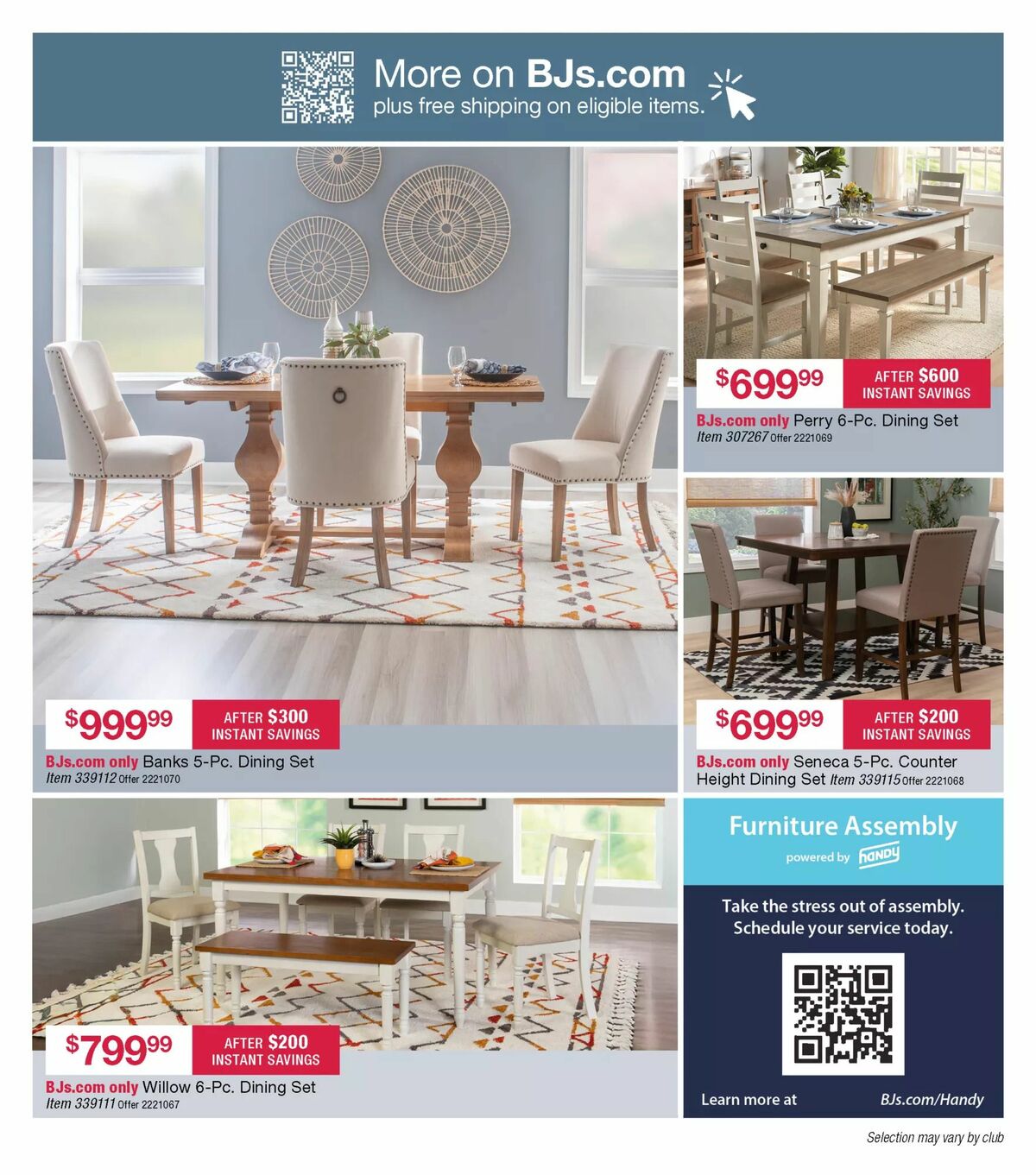 More on BJs.com
plus free shipping on eligible items.

$999.99 AFTER $300 INSTANT SAVINGS
BJs.com only Banks 5-Pc. Dining Set
Item 339112 Offer 2221070

$699.99 AFTER $600 INSTANT SAVINGS
BJs.com only Perry 6-Pc. Dining Set
Item 307267 Offer 2221069

$699.99 AFTER $200 INSTANT SAVINGS
BJs.com only Seneca 5-Pc. Counter Height Dining Set Item 339115 Offer 2221068

$799.99 AFTER $200 INSTANT SAVINGS
BJs.com only Willow 6-Pc. Dining Set
Item 339111 Offer 2221067

Furniture Assembly
powered by handy

Take the stress out of assembly.
Schedule your service today.

Learn more at BJs.com/Handy

Selection may vary by club